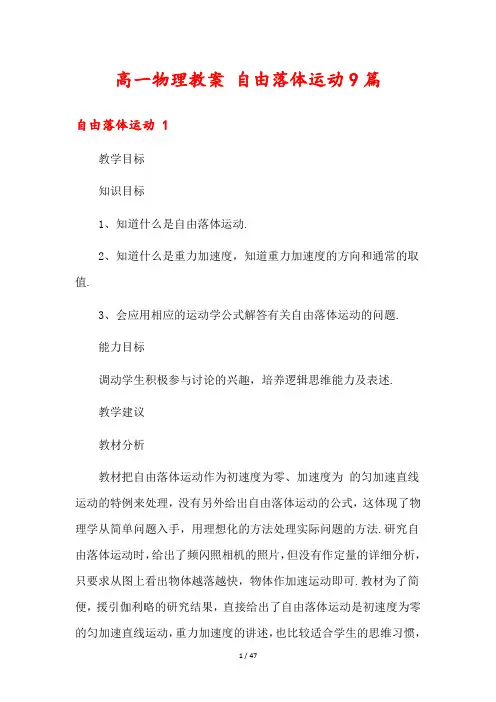 高一物理教案 自由落体运动9篇

自由落体运动 1

教学目标

知识目标

1、知道什么是自由落体运动.

2、知道什么是重力加速度，知道重力加速度的方向和通常的取值.

3、会应用相应的运动学公式解答有关自由落体运动的问题.

能力目标

调动学生积极参与讨论的兴趣，培养逻辑思维能力及表述.

教学建议

教材分析

教材把自由落体运动作为初速度为零、加速度为 的匀加速直线运动的特例来处理，没有另外给出自由落体运动的公式，这体现了物理学从简单问题入手，用理想化的方法处理实际问题的方法.研究自由落体运动时，给出了频闪照相机的照片，但没有作定量的详细分析，只要求从图上看出物体越落越快，物体作加速运动即可.教材为了简便，援引伽利略的研究结果，直接给出了自由落体运动是初速度为零的匀加速直线运动，重力加速度的讲述，也比较适合学生的思维习惯，

1 / 47